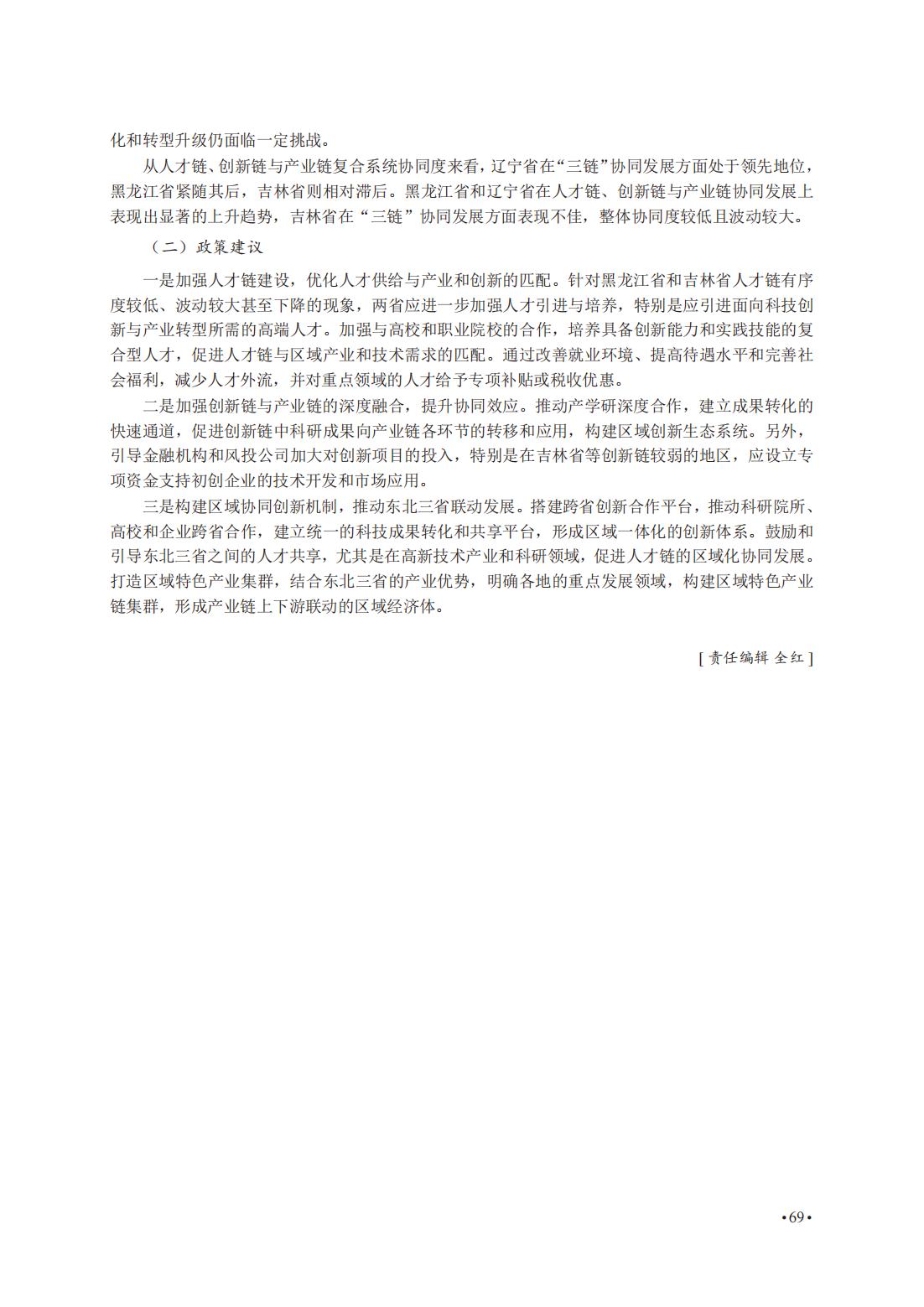 化和转型升级仍面临一定挑战。

从人才链、创新链与产业链复合系统协同度来看，辽宁省在“三链”协同发展方面处于领先地位，黑龙江省紧随其后，吉林省则相对滞后。黑龙江省和辽宁省在人才链、创新链与产业链协同发展上表现出显著的上升趋势，吉林省在“三链”协同发展方面表现不佳，整体协同度较低且波动较大。

（二）政策建议

一是加强人才链建设，优化人才供给与产业和创新的匹配。针对黑龙江省和吉林省人才链有序度较低、波动较大甚至下降的现象，两省应进一步加强人才引进与培养，特别是应引进面向科技创新与产业转型所需的高端人才。加强与高校和职业院校的合作，培养具备创新能力和实践技能的复合型人才，促进人才链与区域产业和技术需求的匹配。通过改善就业环境、提高待遇水平和完善社会福利，减少人才外流，并对重点领域的人才给予专项补贴或税收优惠。

二是加强创新链与产业链的深度融合，提升协同效应。推动产学研深度合作，建立成果转化的快速通道，促进创新链中科研成果向产业链各环节的转移和应用，构建区域创新生态系统。另外，引导金融机构和风投公司加大对创新项目的投入，特别是在吉林省等创新链较弱的地区，应设立专项资金支持初创企业的技术开发和市场应用。

三是构建区域协同创新机制，推动东北三省联动发展。搭建跨省创新合作平台，推动科研院所、高校和企业跨省合作，建立统一的科技成果转化和共享平台，形成区域一体化的创新体系。鼓励和引导东北三省之间的人才共享，尤其是在高新技术产业和科研领域，促进人才链的区域化协同发展。打造区域特色产业集群，结合东北三省的产业优势，明确各地的重点发展领域，构建区域特色产业链集群，形成产业链上下游联动的区域经济体。

[ 责任编辑 全红 ]

•69•